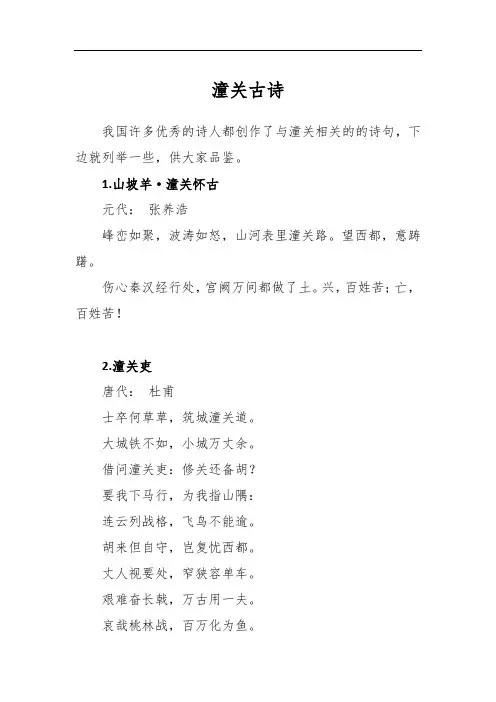 潼关古诗

我国许多优秀的诗人都创作了与潼关相关的的诗句，下边就列举一些，供大家品鉴。

1.山坡羊·潼关怀古

元代： 张养浩

峰峦如聚，波涛如怒，山河表里潼关路。望西都，意踌躇。

伤心秦汉经行处，宫阙万间都做了土。兴，百姓苦；亡，百姓苦！

2.潼关吏

唐代： 杜甫

士卒何草草，筑城潼关道。

大城铁不如，小城万丈余。

借问潼关吏：修关还备胡？

要我下马行，为我指山隅：

连云列战格，飞鸟不能逾。

胡来但自守，岂复忧西都。

丈人视要处，窄狭容单车。

艰难奋长戟，万古用一夫。

哀哉桃林战，百万化为鱼。